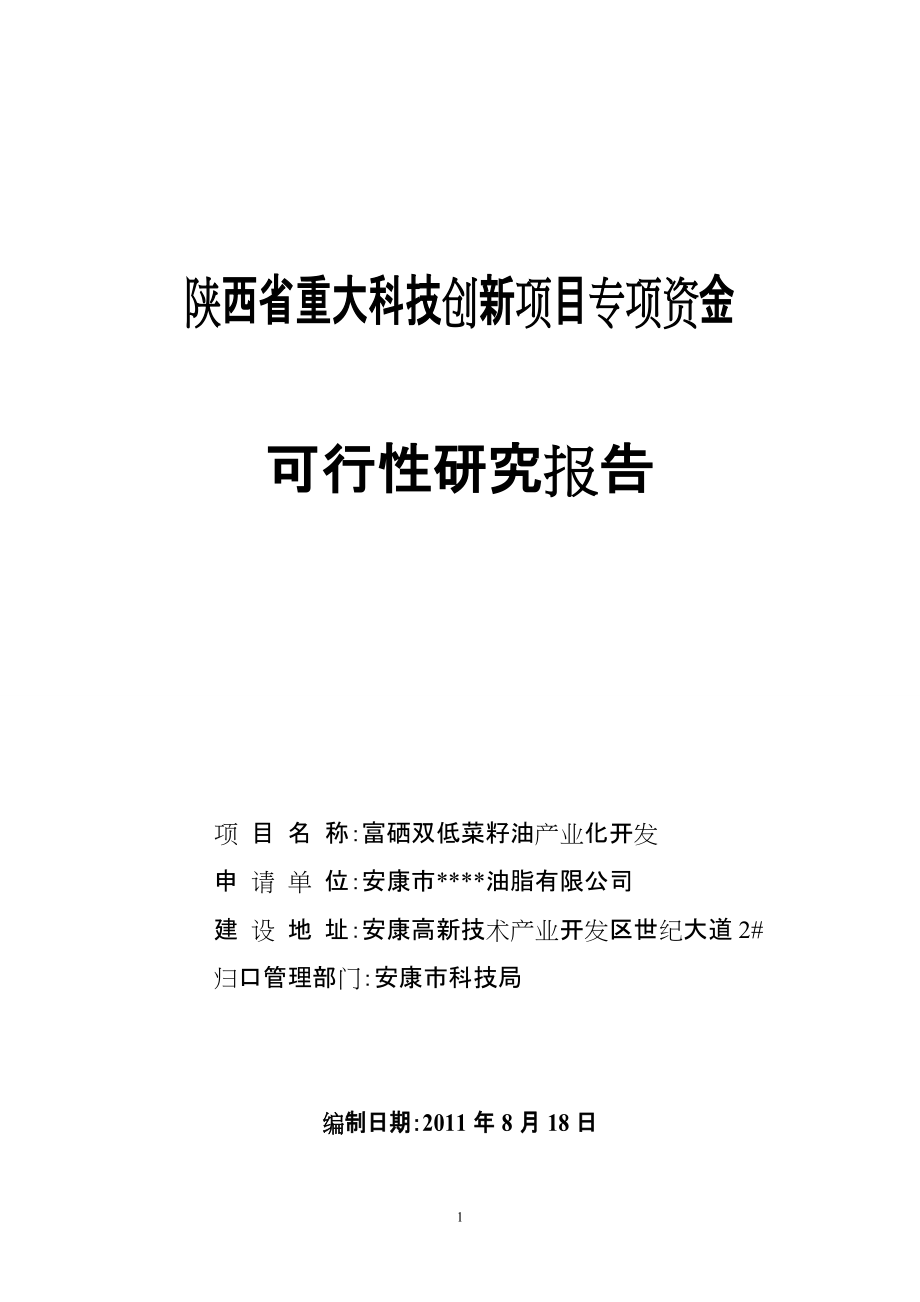 陕西省重大科技创新项目专项资金

可行性研究报告

项 目 名 称:富硒双低菜籽油产业化开发
申 请 单 位:安康市****油脂有限公司
建 设 地 址:安康高新技术产业开发区世纪大道 2#
归口管理部门:安康市科技局

编制日期:2011 年 8 月 18 日

1